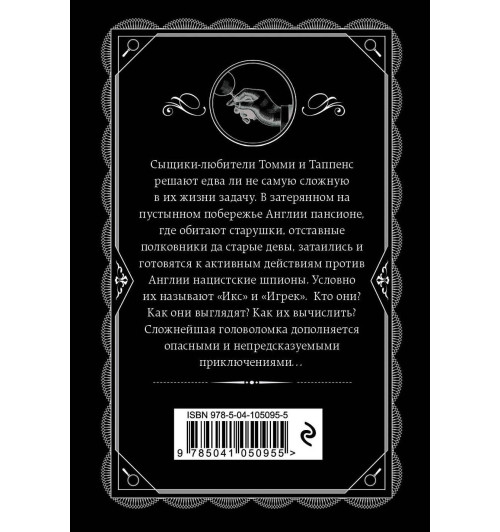 Сыщики-любители Томми и Таппенс решают едва ли не самую сложную в их жизни задачу. В затерянном на пустынном побережье Англии пансионе, где обитают старушки, отставные полковники да старые девы, затаились и готовятся к активным действиям против Англии нацистские шпионы. Условно их называют «Икс» и «Игрек». Кто они? Как они выглядят? Как их вычислить? Сложнейшая головоломка дополняется опасными и непредсказуемыми приключениями…

ISBN 978-5-04-105095-5

9 785041 050955 >